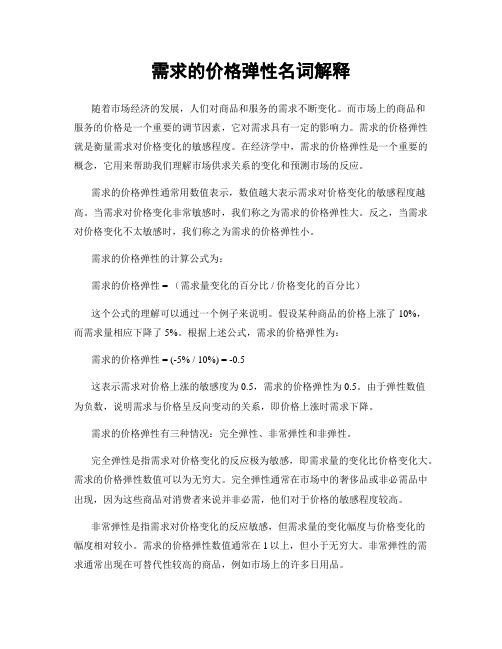 需求的价格弹性名词解释

随着市场经济的发展，人们对商品和服务的需求不断变化。而市场上的商品和服务的价格是一个重要的调节因素，它对需求具有一定的影响力。需求的价格弹性就是衡量需求对价格变化的敏感程度。在经济学中，需求的价格弹性是一个重要的概念，它用来帮助我们理解市场供求关系的变化和预测市场的反应。

需求的价格弹性通常用数值表示，数值越大表示需求对价格变化的敏感程度越高。当需求对价格变化非常敏感时，我们称之为需求的价格弹性大。反之，当需求对价格变化不太敏感时，我们称之为需求的价格弹性小。

需求的价格弹性的计算公式为：

需求的价格弹性 = （需求量变化的百分比 / 价格变化的百分比）

这个公式的理解可以通过一个例子来说明。假设某种商品的价格上涨了 10%，而需求量相应下降了 5%。根据上述公式，需求的价格弹性为：

需求的价格弹性 = (-5% / 10%) = -0.5

这表示需求对价格上涨的敏感度为 0.5，需求的价格弹性为 0.5。由于弹性数值为负数，说明需求与价格呈反向变动的关系，即价格上涨时需求下降。

需求的价格弹性有三种情况：完全弹性、非常弹性和非弹性。

完全弹性是指需求对价格变化的反应极为敏感，即需求量的变化比价格变化大。需求的价格弹性数值可以为无穷大。完全弹性通常在市场中的奢侈品或非必需品中出现，因为这些商品对消费者来说并非必需，他们对于价格的敏感程度较高。

非常弹性是指需求对价格变化的反应敏感，但需求量的变化幅度与价格变化的幅度相对较小。需求的价格弹性数值通常在 1 以上，但小于无穷大。非常弹性的需求通常出现在可替代性较高的商品，例如市场上的许多日用品。